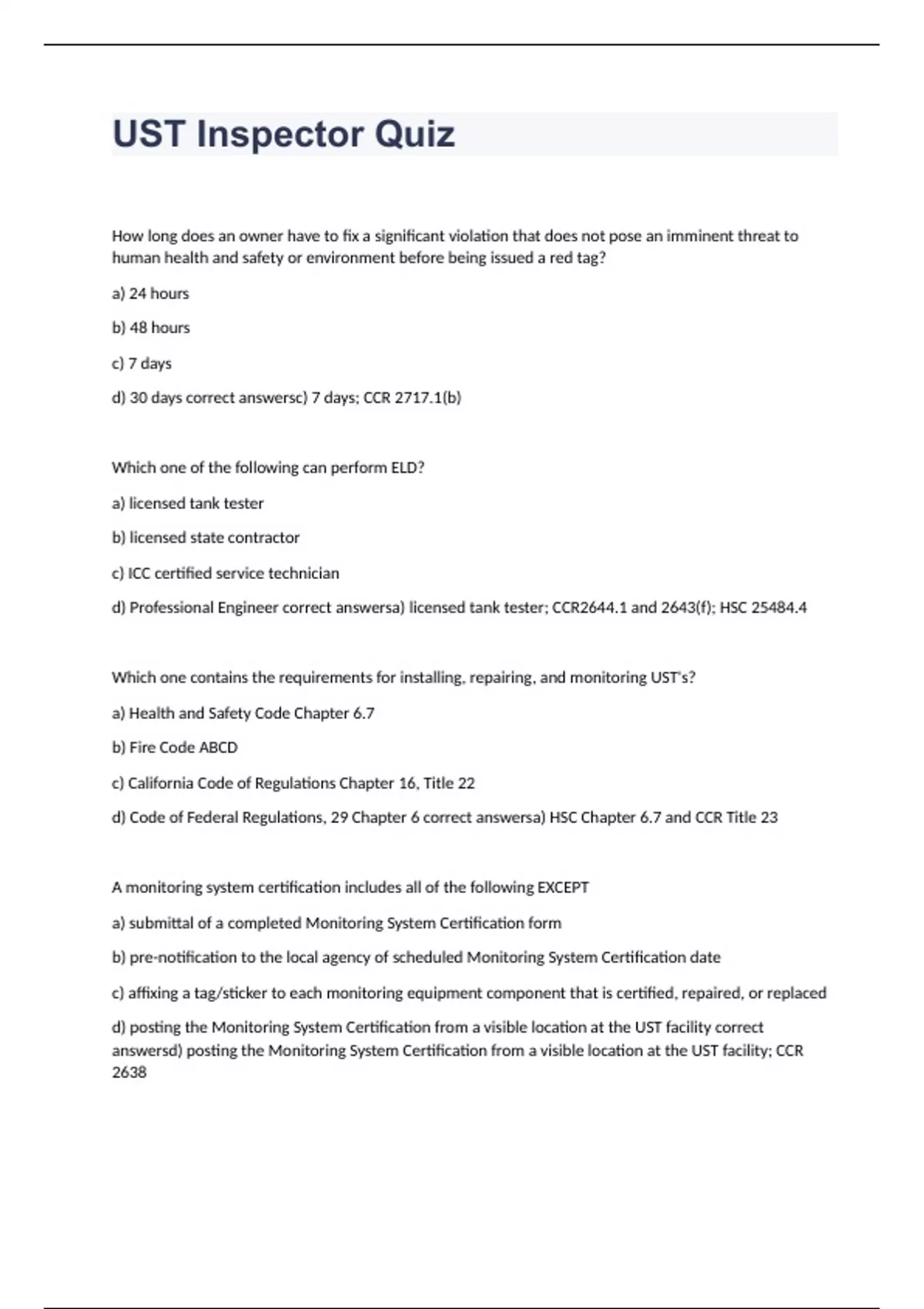 UST Inspector Quiz

How long does an owner have to fix a significant violation that does not pose an imminent threat to human health and safety or environment before being issued a red tag?

a) 24 hours

b) 48 hours

c) 7 days

d) 30 days correct answersc) 7 days; CCR 2717.1(b)

Which one of the following can perform ELD?

a) licensed tank tester

b) licensed state contractor

c) ICC certified service technician

d) Professional Engineer correct answersa) licensed tank tester; CCR2644.1 and 2643(f); HSC 25484.4

Which one contains the requirements for installing, repairing, and monitoring UST's?

a) Health and Safety Code Chapter 6.7

b) Fire Code ABCD

c) California Code of Regulations Chapter 16, Title 22

d) Code of Federal Regulations, 29 Chapter 6 correct answersa) HSC Chapter 6.7 and CCR Title 23

A monitoring system certification includes all of the following EXCEPT

a) submittal of a completed Monitoring System Certification form

b) pre-notification to the local agency of scheduled Monitoring System Certification date

c) affixing a tag/sticker to each monitoring equipment component that is certified, repaired, or replaced

d) posting the Monitoring System Certification from a visible location at the UST facility correct answersd) posting the Monitoring System Certification from a visible location at the UST facility; CCR 2638